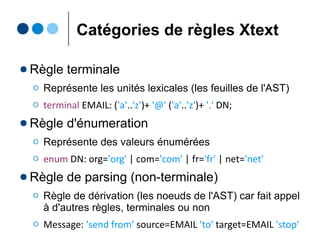 Catégories de règles Xtext

Règle terminale

Représente les unités lexicales (les feuilles de l'AST)

terminal EMAIL: ('a'..'z')+ '@' ('a'..'z')+ '.' DN;

Règle d'énumeration

Représente des valeurs énumérées

enum DN: org='org' | com='com' | fr='fr' | net='net'

Règle de parsing (non-terminale)

Règle de dérivation (les noeuds de l'AST) car fait appel à d'autres règles, terminales ou non

Message: 'send from' source=EMAIL 'to' target=EMAIL 'stop'